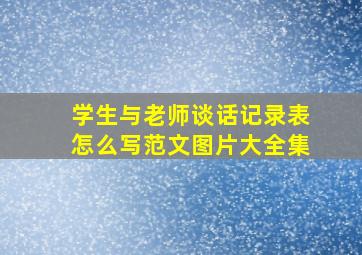 学生与老师谈话记录表怎么写范文图片大全集